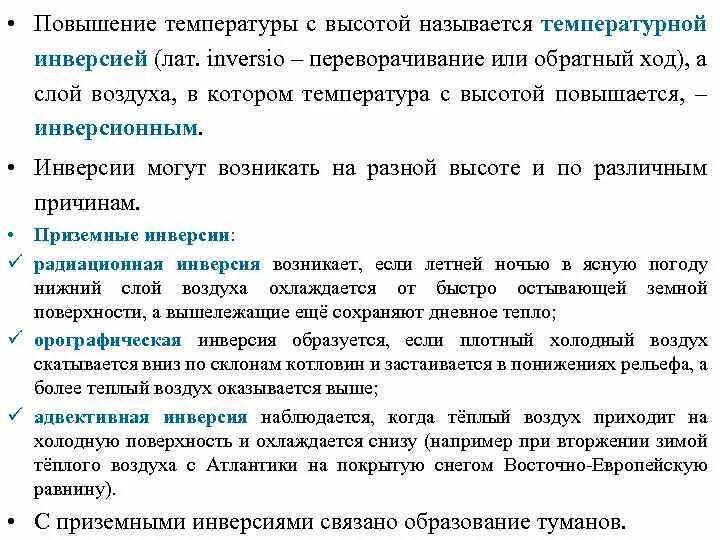 • Повышение температуры с высотой называется температурной инверсией (лат. inversio – переворачивание или обратный ход), а слой воздуха, в котором температура с высотой повышается, – инверсионным.

• Инверсии могут возникать на разной высоте и по различным причинам.

• Приземные инверсии:

✓ радиационная инверсия возникает, если летней ночью в ясную погоду нижний слой воздуха охлаждается от быстро остывающей земной поверхности, а вышележащие ещё сохраняют дневное тепло;

✓ орографическая инверсия образуется, если плотный холодный воздух скатывается вниз по склонам котловин и застаивается в понижениях рельефа, а более теплый воздух оказывается выше;

✓ адвективная инверсия наблюдается, когда тёплый воздух приходит на холодную поверхность и охлаждается снизу (например при вторжении зимой тёплого воздуха с Атлантики на покрытую снегом Восточно-Европейскую равнину).

• С приземными инверсиями связано образование туманов.